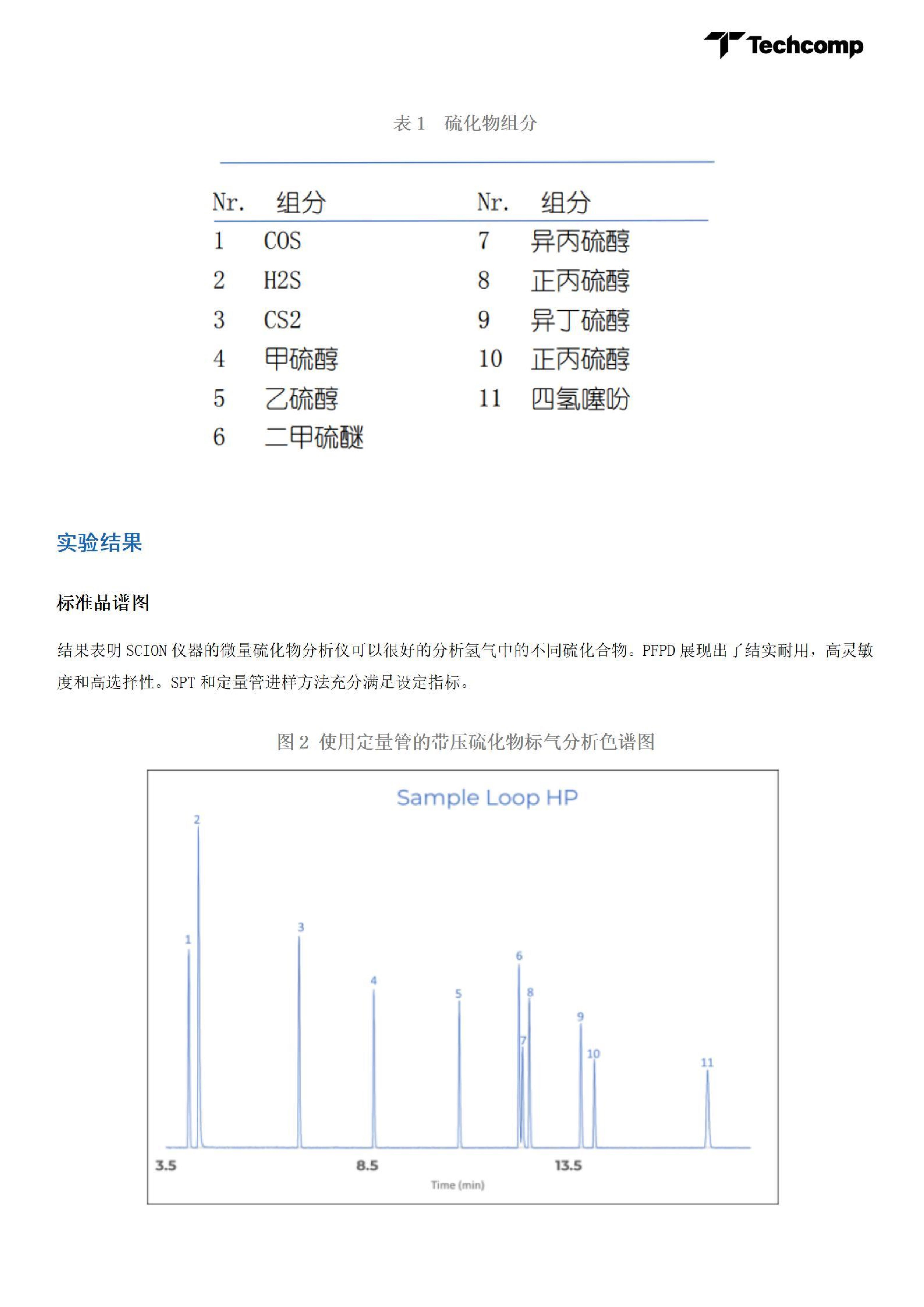 Techcomp

表 1　硫化物组分

| Nr. | 组分 | Nr. | 组分 |
|---|---|---|---|
| 1 | COS | 7 | 异丙硫醇 |
| 2 | H2S | 8 | 正丙硫醇 |
| 3 | CS2 | 9 | 异丁硫醇 |
| 4 | 甲硫醇 | 10 | 正丙硫醇 |
| 5 | 乙硫醇 | 11 | 四氢噻吩 |
| 6 | 二甲硫醚 | | |

实验结果

标准品谱图

结果表明 SCION 仪器的微量硫化物分析仪可以很好的分析氢气中的不同硫化合物。PFPD 展现出了结实耐用，高灵敏度和高选择性。SPT 和定量管进样方法充分满足设定指标。

图 2 使用定量管的带压硫化物标气分析色谱图

Sample Loop HP

2
1
3
4
5
6
8
7
9
10
11

3.5
8.5
13.5
Time (min)